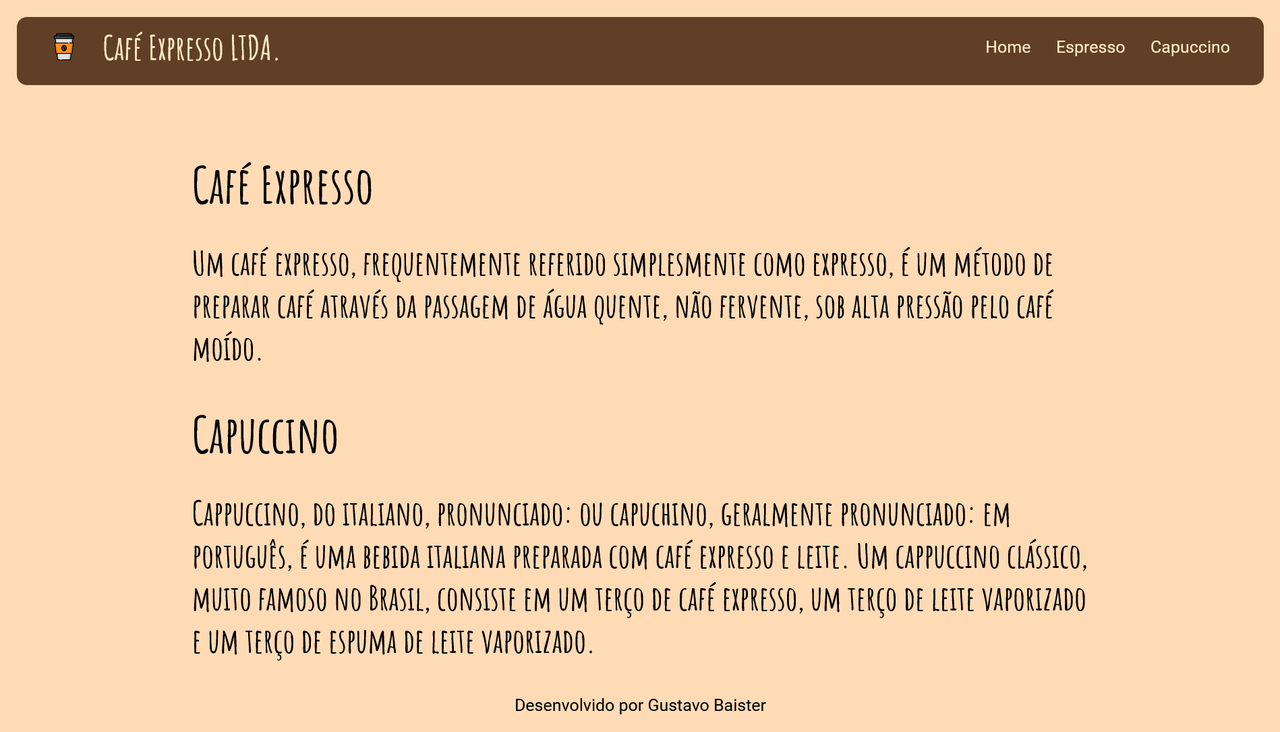 Café Expresso LTDA.

Home Espresso Capuccino

Café Expresso

Um café expresso, frequentemente referido simplesmente como expresso, é um método de preparar café através da passagem de água quente, não fervente, sob alta pressão pelo café moído.

Capuccino

Cappuccino, do italiano, pronunciado: ou capuchino, geralmente pronunciado: em português, é uma bebida italiana preparada com café expresso e leite. Um cappuccino clássico, muito famoso no Brasil, consiste em um terço de café expresso, um terço de leite vaporizado e um terço de espuma de leite vaporizado.

Desenvolvido por Gustavo Baister